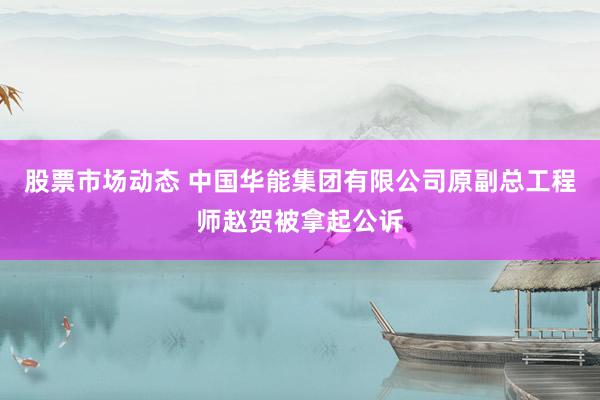 股票市场动态 中国华能集团有限公司原副总工程师赵贺被拿起公诉